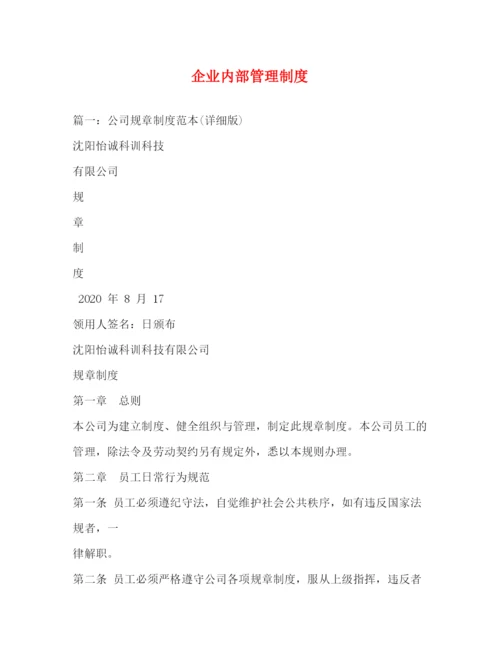 企业内部管理制度

篇一：公司规章制度范本(详细版)

沈阳怡诚科训科技

有限公司

规

章

制

度

2020 年 8 月 17

领用人签名：日颁布

沈阳怡诚科训科技有限公司

规章制度

第一章　总则

本公司为建立制度、健全组织与管理，制定此规章制度。本公司员工的管理，除法令及劳动契约另有规定外，悉以本规则办理。

第二章　员工日常行为规范

第一条 员工必须遵纪守法，自觉维护社会公共秩序，如有违反国家法规者，一

律解职。

第二条 员工必须严格遵守公司各项规章制度，服从上级指挥，违反者